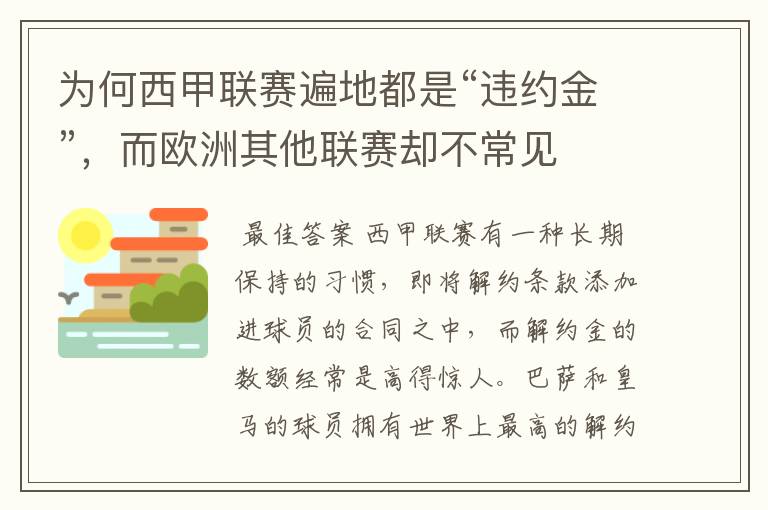 为何西甲联赛遍地都是“违约金”，而欧洲其他联赛却不常见

最佳答案 西甲联赛有一种长期保持的习惯，即将解约条款添加进球员的合同之中，而解约金的数额经常是高得惊人。巴萨和皇马的球员拥有世界上最高的解约